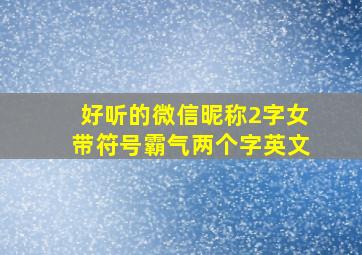 好听的微信昵称2字女
带符号霸气两个字英文